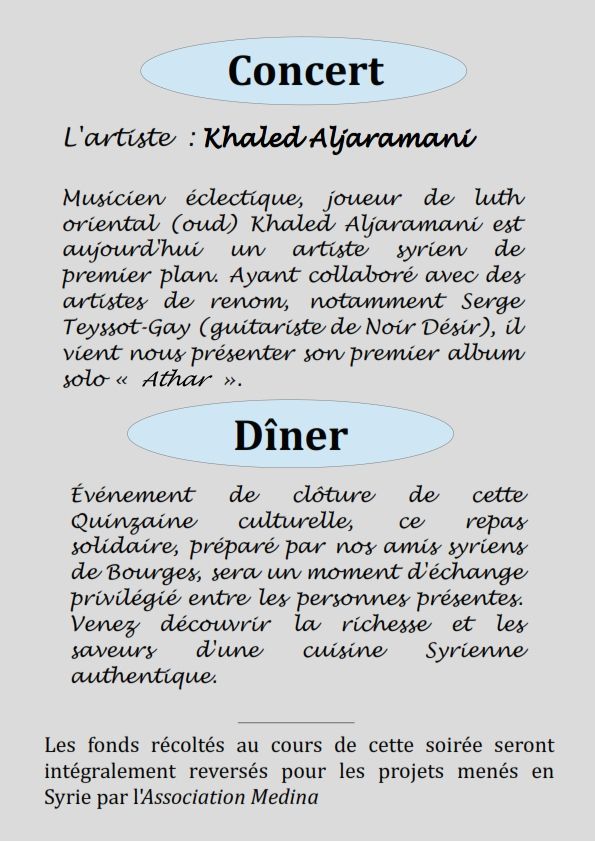 Concert

L'artiste : Khaled Aljaramani

Musicien éclectique, joueur de luth oriental (oud) Khaled Aljaramani est aujourd'hui un artiste syrien de premier plan. Ayant collaboré avec des artistes de renom, notamment Serge Teyssot-Gay (guitariste de Noir Désir), il vient nous présenter son premier album solo « Athar ».

Dîner

Événement de clôture de cette Quinzaine culturelle, ce repas solidaire, préparé par nos amis syriens de Bourges, sera un moment d'échange privilégié entre les personnes présentes. Venez découvrir la richesse et les saveurs d'une cuisine Syrienne authentique.

Les fonds récoltés au cours de cette soirée seront intégralement reversés pour les projets menés en Syrie par l'Association Medina